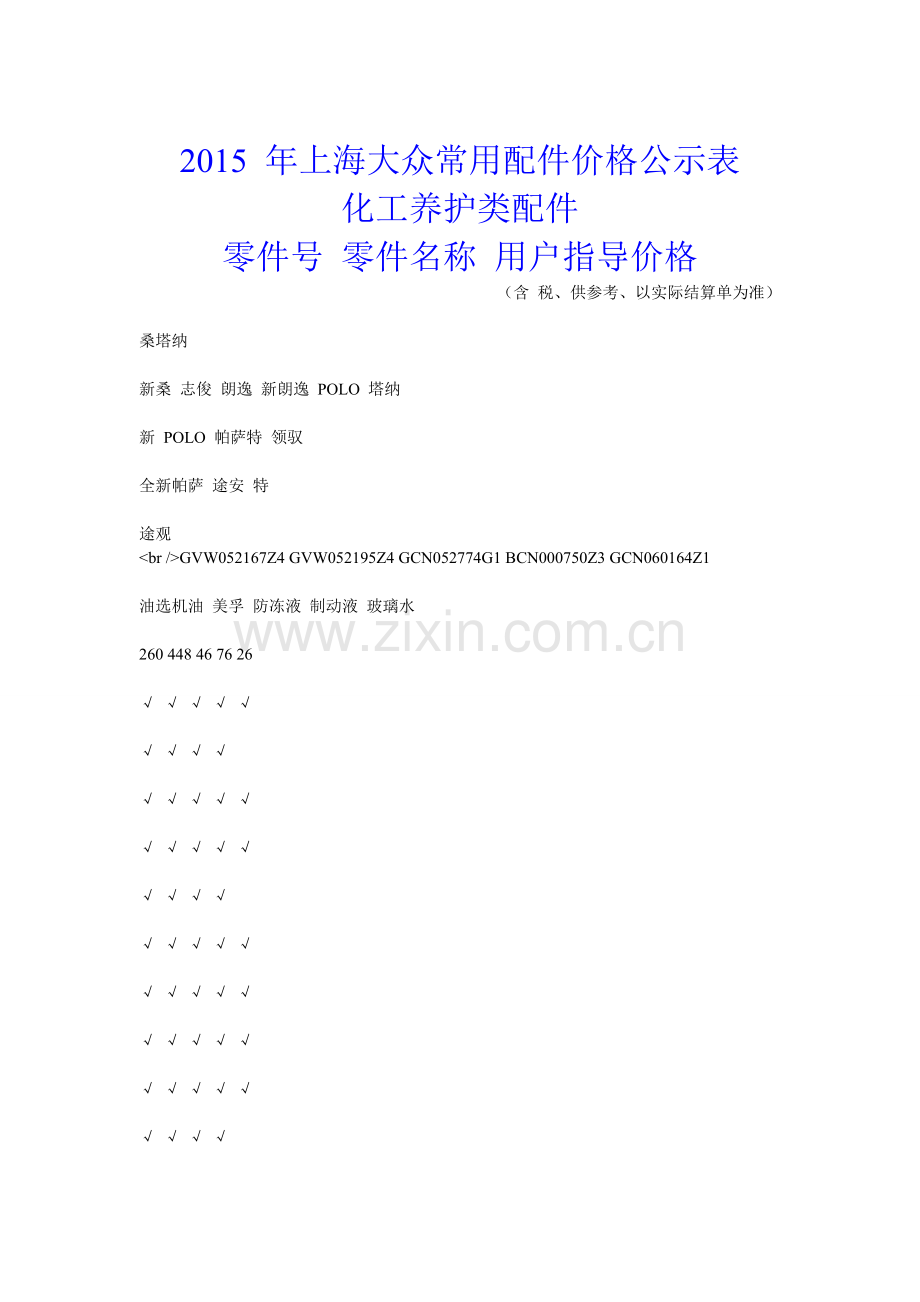 2015 年上海大众常用配件价格公示表
化工养护类配件
零件号 零件名称 用户指导价格
（含 税、供参考、以实际结算单为准）

桑塔纳

新桑 志俊 朗逸 新朗逸 POLO 塔纳

新 POLO 帕萨特 领驭

全新帕萨 途安 特

途观
<br />GVW052167Z4 GVW052195Z4 GCN052774G1 BCN000750Z3 GCN060164Z1

油选机油 美孚 防冻液 制动液 玻璃水

www.zixin.com.cn

260 448 46 76 26

√ √ √ √ √

√ √ √ √

√ √ √ √ √

√ √ √ √ √

√ √ √ √

√ √ √ √ √

√ √ √ √ √

√ √ √ √ √

√ √ √ √ √

√ √ √ √